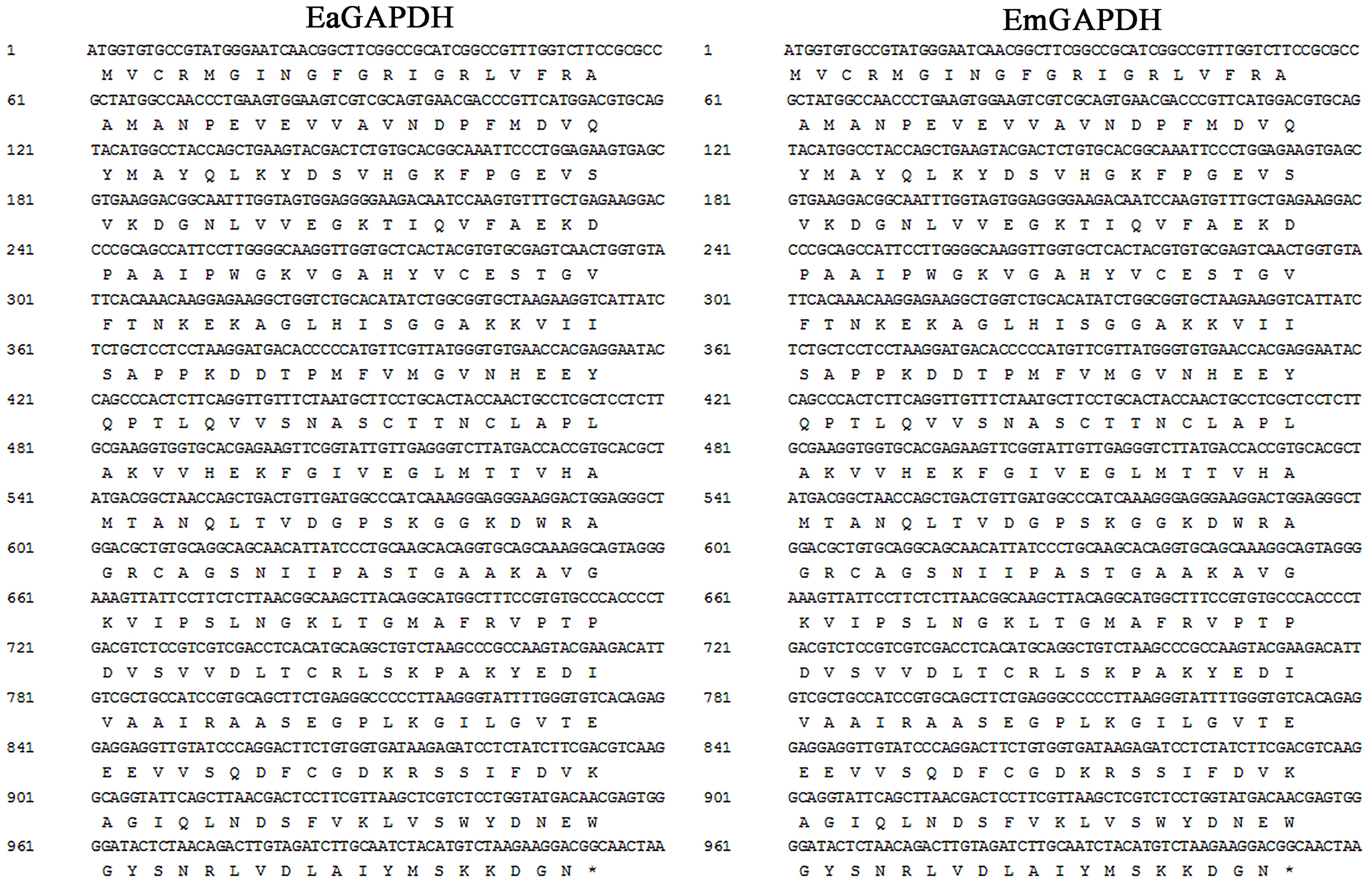 EaGAPDH

1 ATGGTGTGCCGTATGGGAATCAACGGCTTCGGCCGCATCGGCCGTTTGGTCTTCCGCGCC
M V C R M G I N G F G R I G R L V F R A
61 GCTATGGCCAACCCTGAAGTGGAAGTCGTCGCAGTGAACGACCCGTTCATGGACGTGCAG
A M A N P E V E V V A V N D P F M D V Q
121 TACATGGCCTACCAGCTGAAGTACGACTCTGTGCACGGCAAATTCCCTGGAGAAGTGAGC
Y M A Y Q L K Y D S V H G K F P G E V S
181 GTGAAGGACGGCAATTTGGTAGTGGAGGGGAAGACAATCCAAGTGTTTGCTGAGAAGGAC
V K D G N L V V E G K T I Q V F A E K D
241 CCCGCAGCCATTCCTTGGGGCAAGGTTGGTGCTCACTACGTGTGCGAGTCAACTGGTGTA
P A A I P W G K V G A H Y V C E S T G V
301 TTCACAAACAAGGAGAAGGCTGGTCTGCACATATCTGGCGGTGCTAAGAAGGTCATTATC
F T N K E K A G L H I S G G A K K V I I
361 TCTGCTCCTCCTAAGGATGACACCCCCATGTTCGTTATGGGTGTGAACCACGAGGAATAC
S A P P K D D T P M F V M G V N H E E Y
421 CAGCCCACTCTTCAGGTTGTTTCTAATGCTTCCTGCACTACCAACTGCCTCGCTCCTCTT
Q P T L Q V V S N A S C T T N C L A P L
481 GCGAAGGTGGTGCACGAGAAGTTCGGTATTGTTGAGGGTCTTATGACCACCGTGCACGCT
A K V V H E K F G I V E G L M T T V H A
541 ATGACGGCTAACCAGCTGACTGTTGATGGCCCATCAAAGGGAGGGAAGGACTGGAGGGCT
M T A N Q L T V D G P S K G G K D W R A
601 GGACGCTGTGCAGGCAGCAACATTATCCCTGCAAGCACAGGTGCAGCAAAGGCAGTAGGG
G R C A G S N I I P A S T G A A K A V G
661 AAAGTTATTCCTTCTCTTAACGGCAAGCTTACAGGCATGGCTTTCCGTGTGCCCACCCCT
K V I P S L N G K L T G M A F R V P T P
721 GACGTCTCCGTCGTCGACCTCACATGCAGGCTGTCTAAGCCCGCCAAGTACGAAGACATT
D V S V V D L T C R L S K P A K Y E D I
781 GTCGCTGCCATCCGTGCAGCTTCTGAGGGCCCCCTTAAGGGTATTTTGGGTGTCACAGAG
V A A I R A A S E G P L K G I L G V T E
841 GAGGAGGTTGTATCCCAGGACTTCTGTGGTGATAAGAGATCCTCTATCTTCGACGTCAAG
E E V V S Q D F C G D K R S S I F D V K
901 GCAGGTATTCAGCTTAACGACTCCTTCGTTAAGCTCGTCTCCTGGTATGACAACGAGTGG
A G I Q L N D S F V K L V S W Y D N E W
961 GGATACTCTAACAGACTTGTAGATCTTGCAATCTACATGTCTAAGAAGGACGGCAACTAA
G Y S N R L V D L A I Y M S K K D G N *

EmGAPDH

1 ATGGTGTGCCGTATGGGAATCAACGGCTTCGGCCGCATCGGCCGTTTGGTCTTCCGCGCC
M V C R M G I N G F G R I G R L V F R A
61 GCTATGGCCAACCCTGAAGTGGAAGTCGTCGCAGTGAACGACCCGTTCATGGACGTGCAG
A M A N P E V E V V A V N D P F M D V Q
121 TACATGGCCTACCAGCTGAAGTACGACTCTGTGCACGGCAAATTCCCTGGAGAAGTGAGC
Y M A Y Q L K Y D S V H G K F P G E V S
181 GTGAAGGACGGCAATTTGGTAGTGGAGGGGAAGACAATCCAAGTGTTTGCTGAGAAGGAC
V K D G N L V V E G K T I Q V F A E K D
241 CCCGCAGCCATTCCTTGGGGCAAGGTTGGTGCTCACTACGTGTGCGAGTCAACTGGTGTA
P A A I P W G K V G A H Y V C E S T G V
301 TTCACAAACAAGGAGAAGGCTGGTCTGCACATATCTGGCGGTGCTAAGAAGGTCATTATC
F T N K E K A G L H I S G G A K K V I I
361 TCTGCTCCTCCTAAGGATGACACCCCCATGTTCGTTATGGGTGTGAACCACGAGGAATAC
S A P P K D D T P M F V M G V N H E E Y
421 CAGCCCACTCTTCAGGTTGTTTCTAATGCTTCCTGCACTACCAACTGCCTCGCTCCTCTT
Q P T L Q V V S N A S C T T N C L A P L
481 GCGAAGGTGGTGCACGAGAAGTTCGGTATTGTTGAGGGTCTTATGACCACCGTGCACGCT
A K V V H E K F G I V E G L M T T V H A
541 ATGACGGCTAACCAGCTGACTGTTGATGGCCCATCAAAGGGAGGGAAGGACTGGAGGGCT
M T A N Q L T V D G P S K G G K D W R A
601 GGACGCTGTGCAGGCAGCAACATTATCCCTGCAAGCACAGGTGCAGCAAAGGCAGTAGGG
G R C A G S N I I P A S T G A A K A V G
661 AAAGTTATTCCTTCTCTTAACGGCAAGCTTACAGGCATGGCTTTCCGTGTGCCCACCCCT
K V I P S L N G K L T G M A F R V P T P
721 GACGTCTCCGTCGTCGACCTCACATGCAGGCTGTCTAAGCCCGCCAAGTACGAAGACATT
D V S V V D L T C R L S K P A K Y E D I
781 GTCGCTGCCATCCGTGCAGCTTCTGAGGGCCCCCTTAAGGGTATTTTGGGTGTCACAGAG
V A A I R A A S E G P L K G I L G V T E
841 GAGGAGGTTGTATCCCAGGACTTCTGTGGTGATAAGAGATCCTCTATCTTCGACGTCAAG
E E V V S Q D F C G D K R S S I F D V K
901 GCAGGTATTCAGCTTAACGACTCCTTCGTTAAGCTCGTCTCCTGGTATGACAACGAGTGG
A G I Q L N D S F V K L V S W Y D N E W
961 GGATACTCTAACAGACTTGTAGATCTTGCAATCTACATGTCTAAGAAGGACGGCAACTAA
G Y S N R L V D L A I Y M S K K D G N *